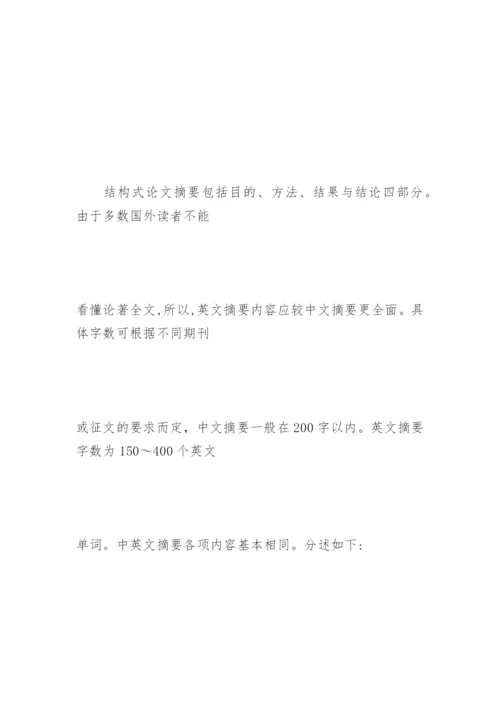 结构式论文摘要包括目的、方法、结果与结论四部分。由于多数国外读者不能

看懂论著全文,所以,英文摘要内容应较中文摘要更全面。具体字数可根据不同期刊

或征文的要求而定，中文摘要一般在200字以内。英文摘要字数为150～400个英文

单词。中英文摘要各项内容基本相同。分述如下: